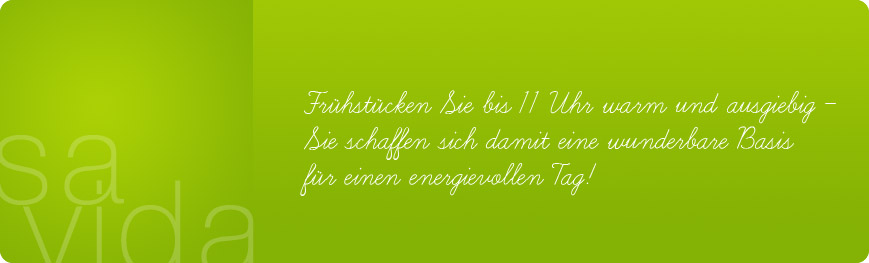 sa
vida

Frühstücken Sie bis 11 Uhr warm und ausgiebig – Sie schaffen sich damit eine wunderbare Basis für einen energievollen Tag!